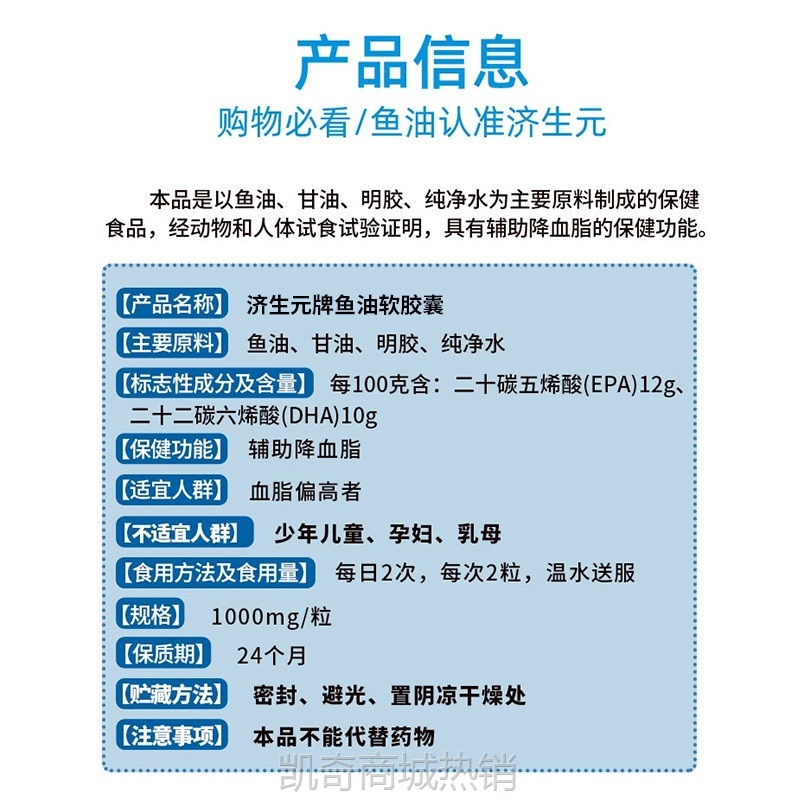 产品信息

购物必看/鱼油认准济生元

本品是以鱼油、甘油、明胶、纯净水为主要原料制成的保健食品，经动物和人体试食试验证明，具有辅助降血脂的保健功能。

【产品名称】 济生元牌鱼油软胶囊

【主要原料】 鱼油、甘油、明胶、纯净水

【标志性成分及含量】 每100克含：二十碳五烯酸(EPA)12g、二十二碳六烯酸(DHA)10g

【保健功能】 辅助降血脂

【适宜人群】 血脂偏高者

【不适宜人群】 少年儿童、孕妇、乳母

【食用方法及食用量】 每日2次，每次2粒，温水送服

【规格】 1000mg/粒

【保质期】 24个月

【贮藏方法】 密封、避光、置阴凉干燥处

【注意事项】 本品不能代替药物

凯奇商城热销